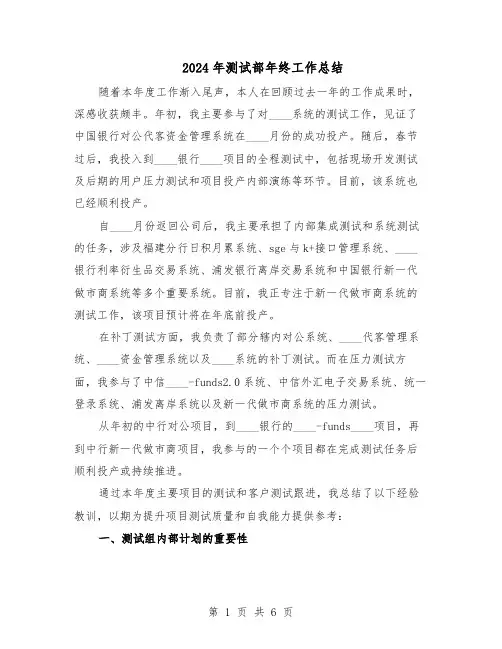 2024年测试部年终工作总结

随着本年度工作渐入尾声，本人在回顾过去一年的工作成果时，深感收获颇丰。年初，我主要参与了对____系统的测试工作，见证了中国银行对公代客资金管理系统在____月份的成功投产。随后，春节过后，我投入到____银行____项目的全程测试中，包括现场开发测试及后期的用户压力测试和项目投产内部演练等环节。目前，该系统也已经顺利投产。

自____月份返回公司后，我主要承担了内部集成测试和系统测试的任务，涉及福建分行日积月累系统、sge与k+接口管理系统、____银行利率衍生品交易系统、浦发银行离岸交易系统和中国银行新一代做市商系统等多个重要系统。目前，我正专注于新一代做市商系统的测试工作，该项目预计将在年底前投产。

在补丁测试方面，我负责了部分辖内对公系统、____代客管理系统、____资金管理系统以及____系统的补丁测试。而在压力测试方面，我参与了中信____-funds2.0系统、中信外汇电子交易系统、统一登录系统、浦发离岸系统以及新一代做市商系统的压力测试。

从年初的中行对公项目，到____银行的____-funds____项目，再到中行新一代做市商项目，我参与的一个个项目都在完成测试任务后顺利投产或持续推进。

通过本年度主要项目的测试和客户测试跟进，我总结了以下经验教训，以期为提升项目测试质量和自我能力提供参考：

一、测试组内部计划的重要性

第 1 页 共 6 页